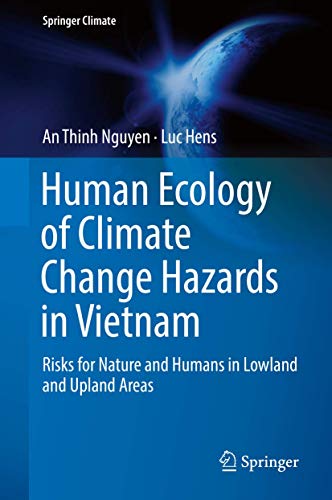 Springer Climate

An Thinh Nguyen · Luc Hens

Human Ecology of Climate Change Hazards in Vietnam

Risks for Nature and Humans in Lowland and Upland Areas

Springer